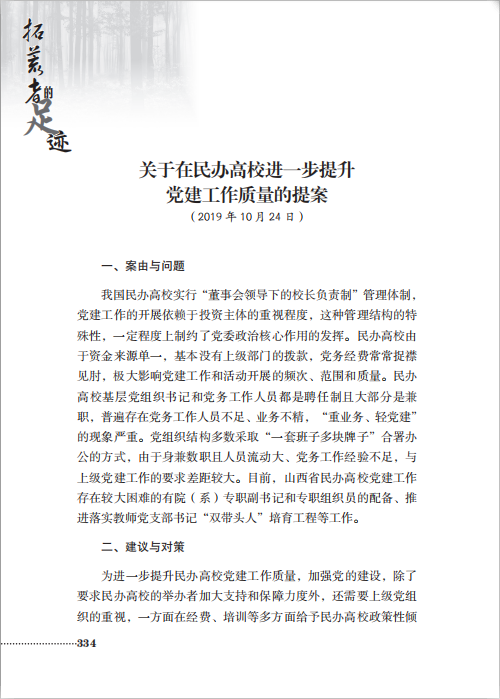 拓荒者的足迹

关于在民办高校进一步提升党建工作质量的提案
（2019 年 10 月 24 日）

一、案由与问题

我国民办高校实行“董事会领导下的校长负责制”管理体制，党建工作的开展依赖于投资主体的重视程度，这种管理结构的特殊性，一定程度上制约了党委政治核心作用的发挥。民办高校由于资金来源单一，基本没有上级部门的拨款，党务经费常常捉襟见肘，极大影响党建工作和活动开展的频次、范围和质量。民办高校基层党组织书记和党务工作人员都是聘任制且大部分是兼职，普遍存在党务工作人员不足、业务不精，“重业务、轻党建”的现象严重。党组织结构多数采取“一套班子多块牌子”合署办公的方式，由于身兼数职且人员流动大、党务工作经验不足，与上级党建工作的要求差距较大。目前，山西省民办高校党建工作存在较大困难的有院（系）专职副书记和专职组织员的配备、推进落实教师党支部书记“双带头人”培育工程等工作。

二、建议与对策

为进一步提升民办高校党建工作质量，加强党的建设，除了要求民办高校的举办者加大支持和保障力度外，还需要上级党组织的重视，一方面在经费、培训等多方面给予民办高校政策性倾

334